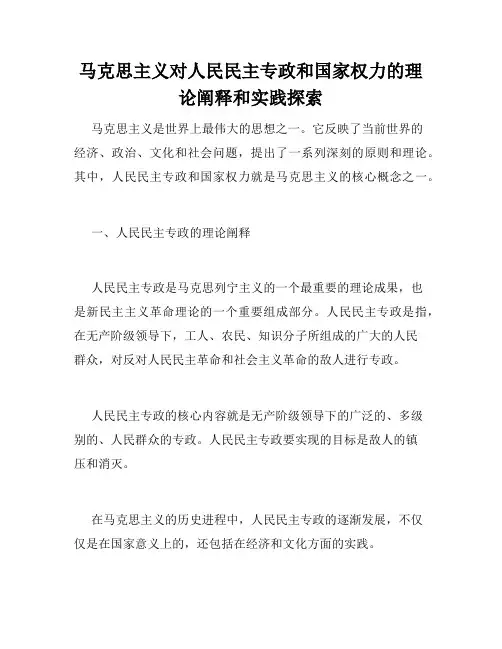 马克思主义对人民民主专政和国家权力的理论阐释和实践探索

马克思主义是世界上最伟大的思想之一。它反映了当前世界的经济、政治、文化和社会问题，提出了一系列深刻的原则和理论。其中，人民民主专政和国家权力就是马克思主义的核心概念之一。

一、人民民主专政的理论阐释

人民民主专政是马克思列宁主义的一个最重要的理论成果，也是新民主主义革命理论的一个重要组成部分。人民民主专政是指，在无产阶级领导下，工人、农民、知识分子所组成的广大的人民群众，对反对人民民主革命和社会主义革命的敌人进行专政。

人民民主专政的核心内容就是无产阶级领导下的广泛的、多级别的、人民群众的专政。人民民主专政要实现的目标是敌人的镇压和消灭。

在马克思主义的历史进程中，人民民主专政的逐渐发展，不仅仅是在国家意义上的，还包括在经济和文化方面的实践。